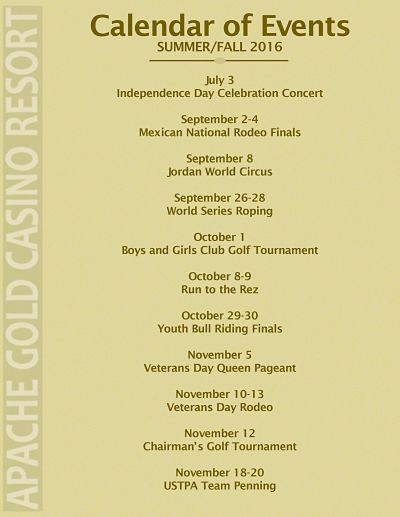 APACHE GOLD CASINO RESORT

Calendar of Events
SUMMER/FALL 2016

July 3
Independence Day Celebration Concert

September 2-4
Mexican National Rodeo Finals

September 8
Jordan World Circus

September 26-28
World Series Roping

October 1
Boys and Girls Club Golf Tournament

October 8-9
Run to the Rez

October 29-30
Youth Bull Riding Finals

November 5
Veterans Day Queen Pageant

November 10-13
Veterans Day Rodeo

November 12
Chairman's Golf Tournament

November 18-20
USTPA Team Penning